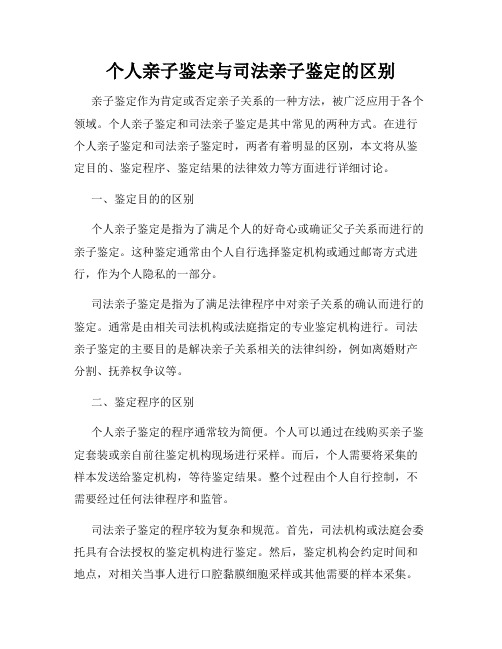 个人亲子鉴定与司法亲子鉴定的区别

亲子鉴定作为肯定或否定亲子关系的一种方法，被广泛应用于各个领域。个人亲子鉴定和司法亲子鉴定是其中常见的两种方式。在进行个人亲子鉴定和司法亲子鉴定时，两者有着明显的区别，本文将从鉴定目的、鉴定程序、鉴定结果的法律效力等方面进行详细讨论。

一、鉴定目的的区别

个人亲子鉴定是指为了满足个人的好奇心或确证父子关系而进行的亲子鉴定。这种鉴定通常由个人自行选择鉴定机构或通过邮寄方式进行，作为个人隐私的一部分。

司法亲子鉴定是指为了满足法律程序中对亲子关系的确认而进行的鉴定。通常是由相关司法机构或法庭指定的专业鉴定机构进行。司法亲子鉴定的主要目的是解决亲子关系相关的法律纠纷，例如离婚财产分割、抚养权争议等。

二、鉴定程序的区别

个人亲子鉴定的程序通常较为简便。个人可以通过在线购买亲子鉴定套装或亲自前往鉴定机构现场进行采样。而后，个人需要将采集的样本发送给鉴定机构，等待鉴定结果。整个过程由个人自行控制，不需要经过任何法律程序和监管。

司法亲子鉴定的程序较为复杂和规范。首先，司法机构或法庭会委托具有合法授权的鉴定机构进行鉴定。然后，鉴定机构会约定时间和地点，对相关当事人进行口腔黏膜细胞采样或其他需要的样本采集。